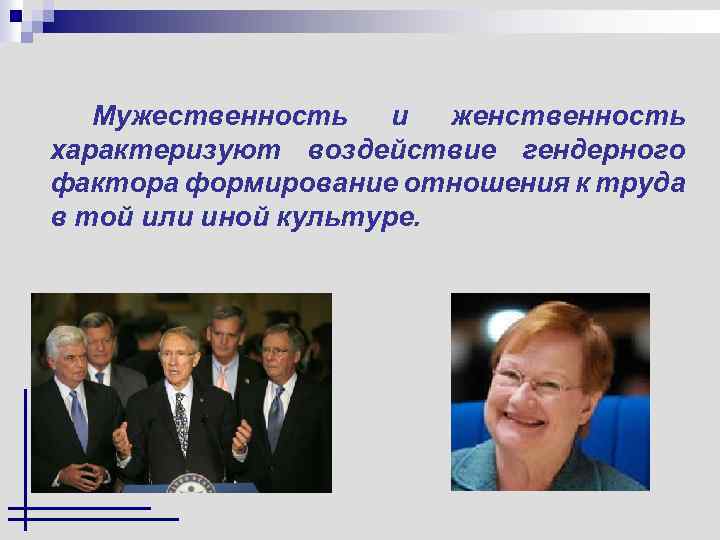 Мужественность и женственность характеризуют воздействие гендерного фактора формирование отношения к труда в той или иной культуре.